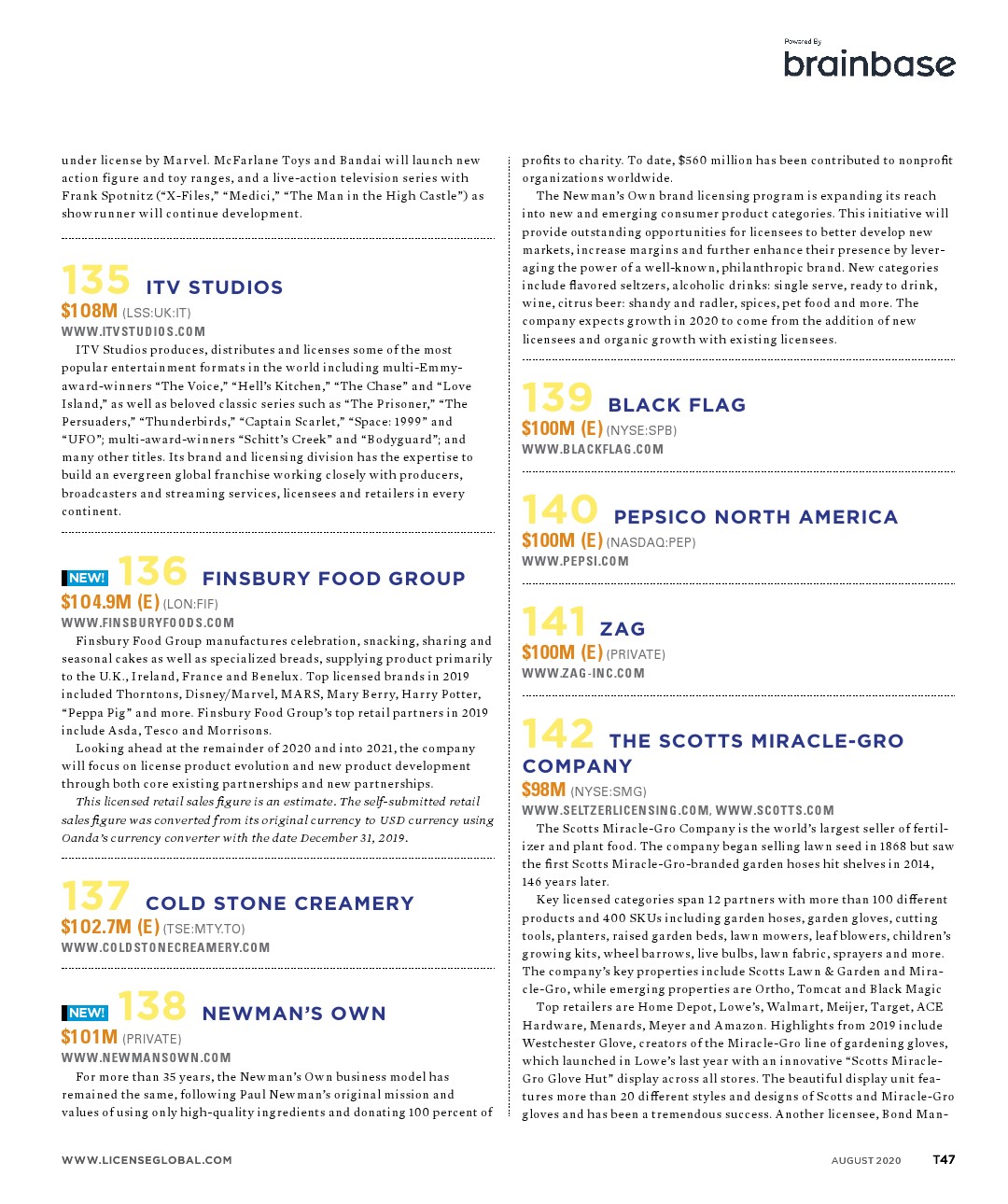 Powered By
brainbase

under license by Marvel. McFarlane Toys and Bandai will launch new action figure and toy ranges, and a live-action television series with Frank Spotnitz ("X-Files," "Medici," "The Man in the High Castle") as showrunner will continue development.

135 ITV STUDIOS
$108M (LSS:UK:IT)
WWW.ITVSTUDIOS.COM
ITV Studios produces, distributes and licenses some of the most popular entertainment formats in the world including multi-Emmy-award-winners "The Voice," "Hell's Kitchen," "The Chase" and "Love Island," as well as beloved classic series such as "The Prisoner," "The Persuaders," "Thunderbirds," "Captain Scarlet," "Space: 1999" and "UFO"; multi-award-winners "Schitt's Creek" and "Bodyguard"; and many other titles. Its brand and licensing division has the expertise to build an evergreen global franchise working closely with producers, broadcasters and streaming services, licensees and retailers in every continent.

NEW! 136 FINSBURY FOOD GROUP
$104.9M (E) (LON:FIF)
WWW.FINSBURYFOODS.COM
Finsbury Food Group manufactures celebration, snacking, sharing and seasonal cakes as well as specialized breads, supplying product primarily to the U.K., Ireland, France and Benelux. Top licensed brands in 2019 included Thorntons, Disney/Marvel, MARS, Mary Berry, Harry Potter, "Peppa Pig" and more. Finsbury Food Group's top retail partners in 2019 include Asda, Tesco and Morrisons.
Looking ahead at the remainder of 2020 and into 2021, the company will focus on license product evolution and new product development through both core existing partnerships and new partnerships.
This licensed retail sales figure is an estimate. The self-submitted retail sales figure was converted from its original currency to USD currency using Oanda's currency converter with the date December 31, 2019.

137 COLD STONE CREAMERY
$102.7M (E) (TSE:MTY.TO)
WWW.COLDSTONECREAMERY.COM

NEW! 138 NEWMAN'S OWN
$101M (PRIVATE)
WWW.NEWMANSOWN.COM
For more than 35 years, the Newman's Own business model has remained the same, following Paul Newman's original mission and values of using only high-quality ingredients and donating 100 percent of profits to charity. To date, $560 million has been contributed to nonprofit organizations worldwide.
The Newman's Own brand licensing program is expanding its reach into new and emerging consumer product categories. This initiative will provide outstanding opportunities for licensees to better develop new markets, increase margins and further enhance their presence by leveraging the power of a well-known, philanthropic brand. New categories include flavored seltzers, alcoholic drinks: single serve, ready to drink, wine, citrus beer: shandy and radler, spices, pet food and more. The company expects growth in 2020 to come from the addition of new licensees and organic growth with existing licensees.

139 BLACK FLAG
$100M (E) (NYSE:SPB)
WWW.BLACKFLAG.COM

140 PEPSICO NORTH AMERICA
$100M (E) (NASDAQ:PEP)
WWW.PEPSI.COM

141 ZAG
$100M (E) (PRIVATE)
WWW.ZAG-INC.COM

142 THE SCOTTS MIRACLE-GRO COMPANY
$98M (NYSE:SMG)
WWW.SELTZERLICENSING.COM, WWW.SCOTTS.COM
The Scotts Miracle-Gro Company is the world's largest seller of fertilizer and plant food. The company began selling lawn seed in 1868 but saw the first Scotts Miracle-Gro-branded garden hoses hit shelves in 2014, 146 years later.
Key licensed categories span 12 partners with more than 100 different products and 400 SKUs including garden hoses, garden gloves, cutting tools, planters, raised garden beds, lawn mowers, leaf blowers, children's growing kits, wheel barrows, live bulbs, lawn fabric, sprayers and more. The company's key properties include Scotts Lawn & Garden and Miracle-Gro, while emerging properties are Ortho, Tomcat and Black Magic
Top retailers are Home Depot, Lowe's, Walmart, Meijer, Target, ACE Hardware, Menards, Meyer and Amazon. Highlights from 2019 include Westchester Glove, creators of the Miracle-Gro line of gardening gloves, which launched in Lowe's last year with an innovative "Scotts Miracle-Gro Glove Hut" display across all stores. The beautiful display unit features more than 20 different styles and designs of Scotts and Miracle-Gro gloves and has been a tremendous success. Another licensee, Bond Man-

WWW.LICENSEGLOBAL.COM
AUGUST 2020 T47